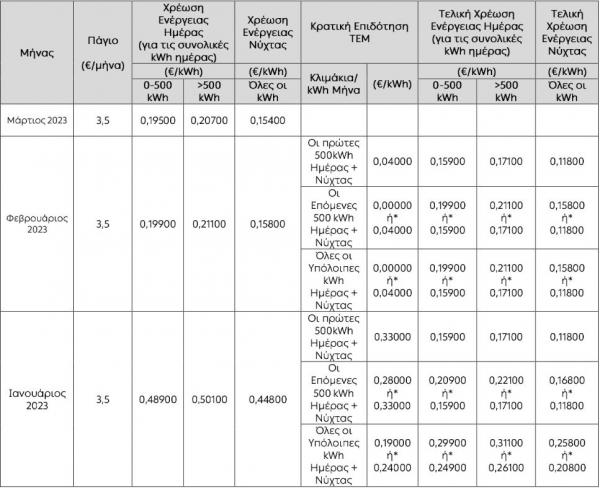 | Μήνας | Πάγιο (€/μήνα) | Χρέωση Ενέργειας Ημέρας (για τις συνολικές kWh ημέρας) (€/kWh) 0-500 kWh | Χρέωση Ενέργειας Ημέρας (για τις συνολικές kWh ημέρας) (€/kWh) >500 kWh | Χρέωση Ενέργειας Νύχτας (€/kWh) Όλες οι kWh | Κρατική Επιδότηση ΤΕΜ Κλιμάκια/ kWh Μήνα | Κρατική Επιδότηση ΤΕΜ (€/kWh) | Τελική Χρέωση Ενέργειας Ημέρας (για τις συνολικές kWh ημέρας) (€/kWh) 0-500 kWh | Τελική Χρέωση Ενέργειας Ημέρας (για τις συνολικές kWh ημέρας) (€/kWh) >500 kWh | Τελική Χρέωση Ενέργειας Νύχτας (€/kWh) Όλες οι kWh |
|---|---|---|---|---|---|---|---|---|---|
| Μάρτιος 2023 | 3,5 | 0,19500 | 0,20700 | 0,15400 | | | | | |
| Φεβρουάριος 2023 | 3,5 | 0,19900 | 0,21100 | 0,15800 | Οι πρώτες 500kWh Ημέρας + Νύχτας | 0,04000 | 0,15900 | 0,17100 | 0,11800 |
| | | | | | Οι Επόμενες 500 kWh Ημέρας + Νύχτας | 0,00000 ή* 0,04000 | 0,19900 ή* 0,15900 | 0,21100 ή* 0,17100 | 0,15800 ή* 0,11800 |
| | | | | | Όλες οι Υπόλοιπες kWh Ημέρας + Νύχτας | 0,00000 ή* 0,04000 | 0,19900 ή* 0,15900 | 0,21100 ή* 0,17100 | 0,15800 ή* 0,11800 |
| Ιανουάριος 2023 | 3,5 | 0,48900 | 0,50100 | 0,44800 | Οι πρώτες 500kWh Ημέρας + Νύχτας | 0,33000 | 0,15900 | 0,17100 | 0,11800 |
| | | | | | Οι Επόμενες 500 kWh Ημέρας + Νύχτας | 0,28000 ή* 0,33000 | 0,20900 ή* 0,15900 | 0,22100 ή* 0,17100 | 0,16800 ή* 0,11800 |
| | | | | | Όλες οι Υπόλοιπες kWh Ημέρας + Νύχτας | 0,19000 ή* 0,24000 | 0,29900 ή* 0,24900 | 0,31100 ή* 0,26100 | 0,25800 ή* 0,20800 |